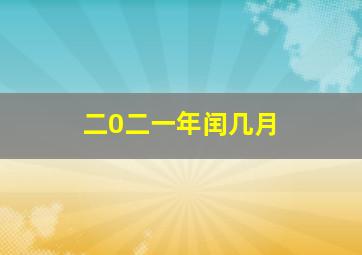 二0二一年闰几月